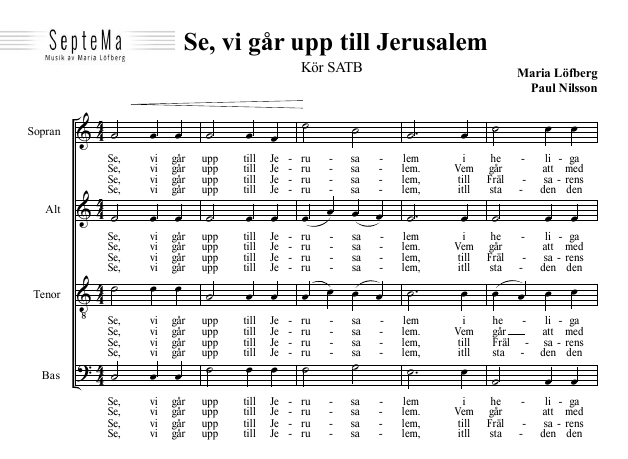 SepteMa
Musik av Maria Löfberg

Se, vi går upp till Jerusalem

Kör SATB

Maria Löfberg
Paul Nilsson

Sopran

Se, vi går upp till Je - ru - sa - lem i he - li - ga
Se, vi går upp till Je - ru - sa - lem. Vem går att med
Se, vi går upp till Je - ru - sa - lem, till Fräl - sa - rens
Se, vi går upp till Je - ru - sa - lem, itll sta - den den

Alt

Se, vi går upp till Je - ru - sa - lem i he - li - ga
Se, vi går upp till Je - ru - sa - lem. Vem går att med
Se, vi går upp till Je - ru - sa - lem, till Fräl - sa - rens
Se, vi går upp till Je - ru - sa - lem, itll sta - den den

Tenor

Se, vi går upp till Je - ru - sa - lem i he - li - ga
Se, vi går upp till Je - ru - sa - lem. Vem går att med
Se, vi går upp till Je - ru - sa - lem, till Fräl - sa - rens
Se, vi går upp till Je - ru - sa - lem, itll sta - den den

Bas

Se, vi går upp till Je - ru - sa - lem i he - li - ga
Se, vi går upp till Je - ru - sa - lem. Vem går att med
Se, vi går upp till Je - ru - sa - lem, till Fräl - sa - rens
Se, vi går upp till Je - ru - sa - lem, itll sta - den den